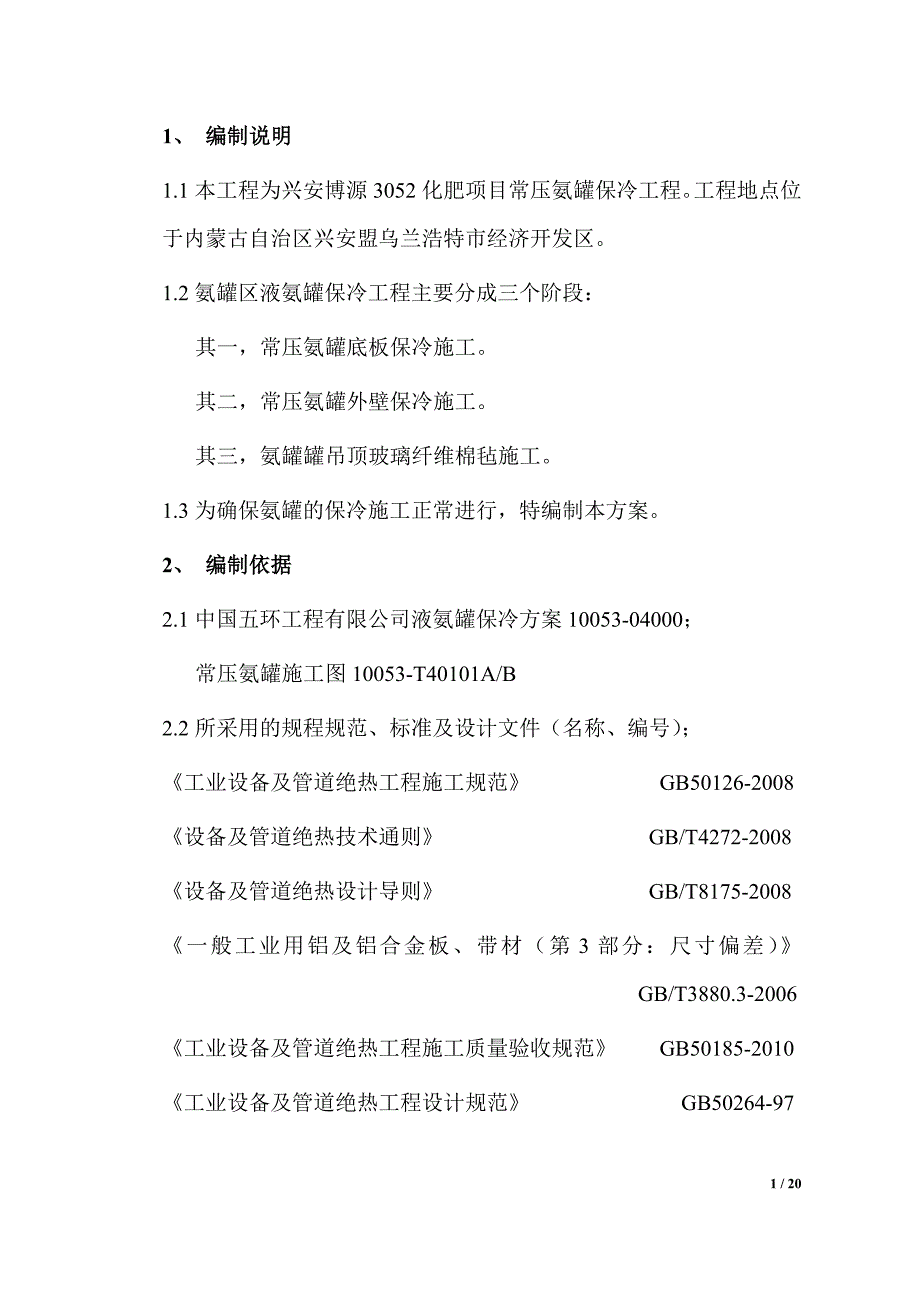 1、 编制说明

1.1 本工程为兴安博源 3052 化肥项目常压氨罐保冷工程。工程地点位于内蒙古自治区兴安盟乌兰浩特市经济开发区。

1.2 氨罐区液氨罐保冷工程主要分成三个阶段：

其一，常压氨罐底板保冷施工。

其二，常压氨罐外壁保冷施工。

其三，氨罐罐吊顶玻璃纤维棉毡施工。

1.3 为确保氨罐的保冷施工正常进行，特编制本方案。

2、 编制依据

2.1 中国五环工程有限公司液氨罐保冷方案 10053-04000；

常压氨罐施工图 10053-T40101A/B

2.2 所采用的规程规范、标准及设计文件（名称、编号）；

《工业设备及管道绝热工程施工规范》 GB50126-2008

《设备及管道绝热技术通则》 GB/T4272-2008

《设备及管道绝热设计导则》 GB/T8175-2008

《一般工业用铝及铝合金板、带材（第 3 部分：尺寸偏差）》 GB/T3880.3-2006

《工业设备及管道绝热工程施工质量验收规范》 GB50185-2010

《工业设备及管道绝热工程设计规范》 GB50264-97

1 / 20